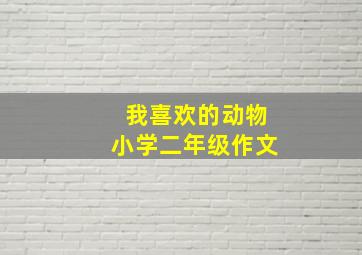 我喜欢的动物
小学二年级作文